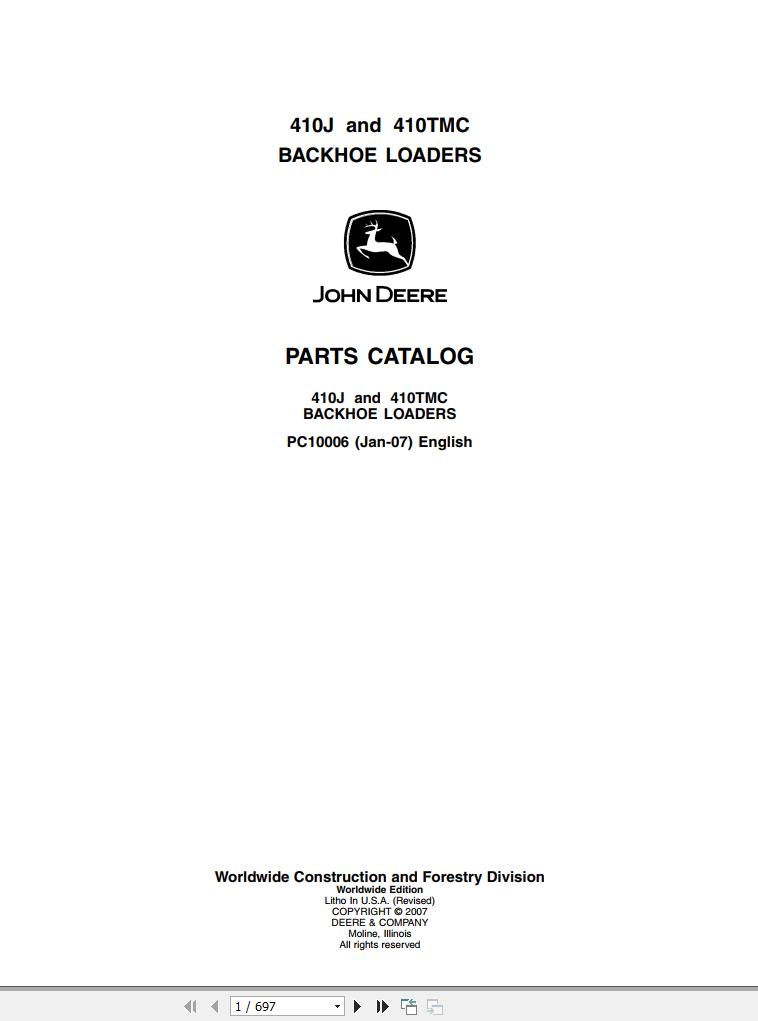 410J and 410TMC
BACKHOE LOADERS

JOHN DEERE

PARTS CATALOG

410J and 410TMC
BACKHOE LOADERS

PC10006 (Jan-07) English

Worldwide Construction and Forestry Division
Worldwide Edition
Litho In U.S.A. (Revised)
COPYRIGHT © 2007
DEERE & COMPANY
Moline, Illinois
All rights reserved

1 / 697